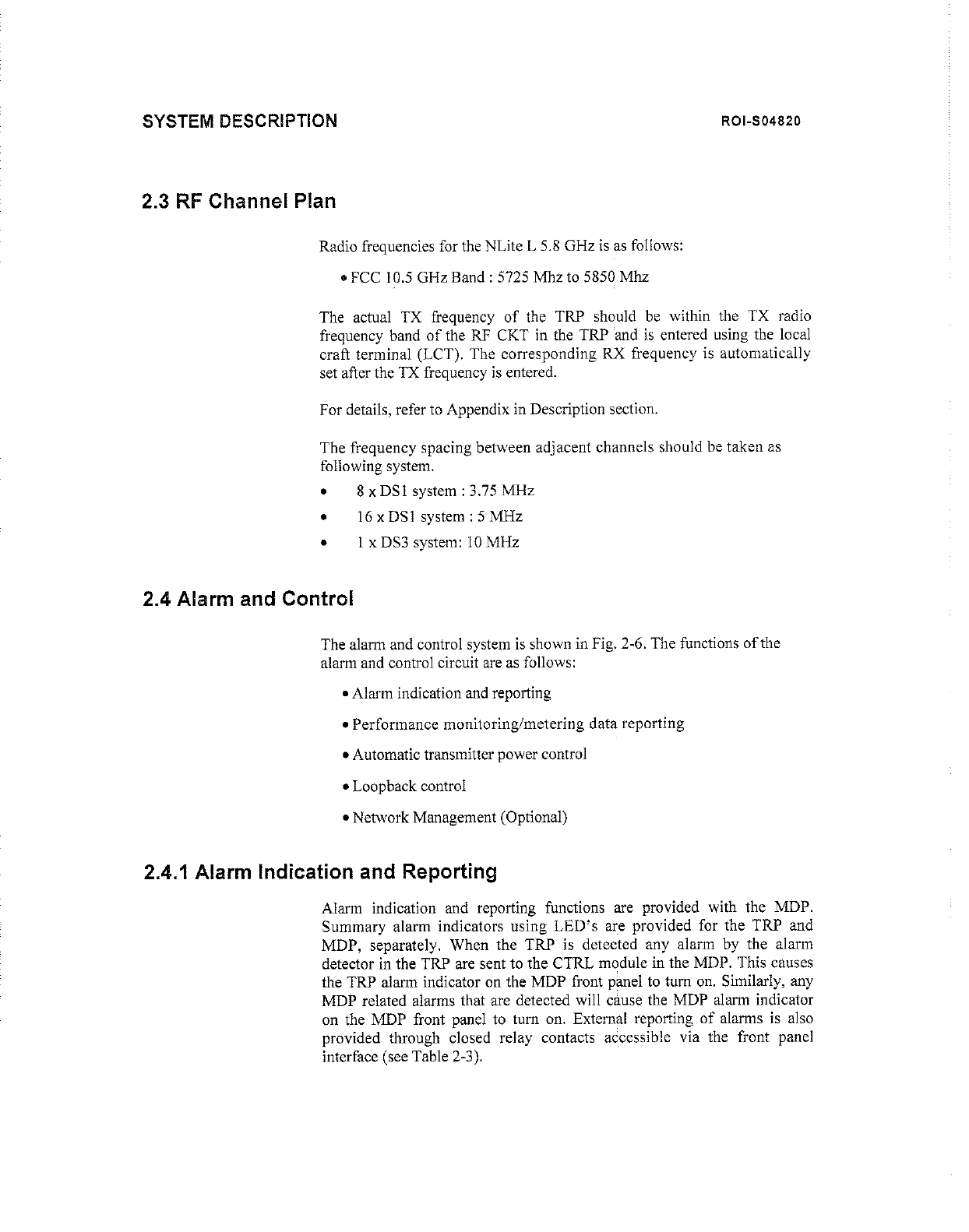 SYSTEM DESCRIPTION ROI-S04820

2.3 RF Channel Plan

Radio frequencies for the NLite L 5.8 GHz is as follows:

• FCC 10.5 GHz Band : 5725 Mhz to 5850 Mhz

The actual TX frequency of the TRP should be within the TX radio frequency band of the RF CKT in the TRP and is entered using the local craft terminal (LCT). The corresponding RX frequency is automatically set after the TX frequency is entered.

For details, refer to Appendix in Description section.

The frequency spacing between adjacent channels should be taken as following system.

• 8 x DS1 system : 3.75 MHz

• 16 x DS1 system : 5 MHz

• 1 x DS3 system: 10 MHz

2.4 Alarm and Control

The alarm and control system is shown in Fig. 2-6. The functions of the alarm and control circuit are as follows:

• Alarm indication and reporting

• Performance monitoring/metering data reporting

• Automatic transmitter power control

• Loopback control

• Network Management (Optional)

2.4.1 Alarm Indication and Reporting

Alarm indication and reporting functions are provided with the MDP. Summary alarm indicators using LED's are provided for the TRP and MDP, separately. When the TRP is detected any alarm by the alarm detector in the TRP are sent to the CTRL module in the MDP. This causes the TRP alarm indicator on the MDP front panel to turn on. Similarly, any MDP related alarms that are detected will cause the MDP alarm indicator on the MDP front panel to turn on. External reporting of alarms is also provided through closed relay contacts accessible via the front panel interface (see Table 2-3).